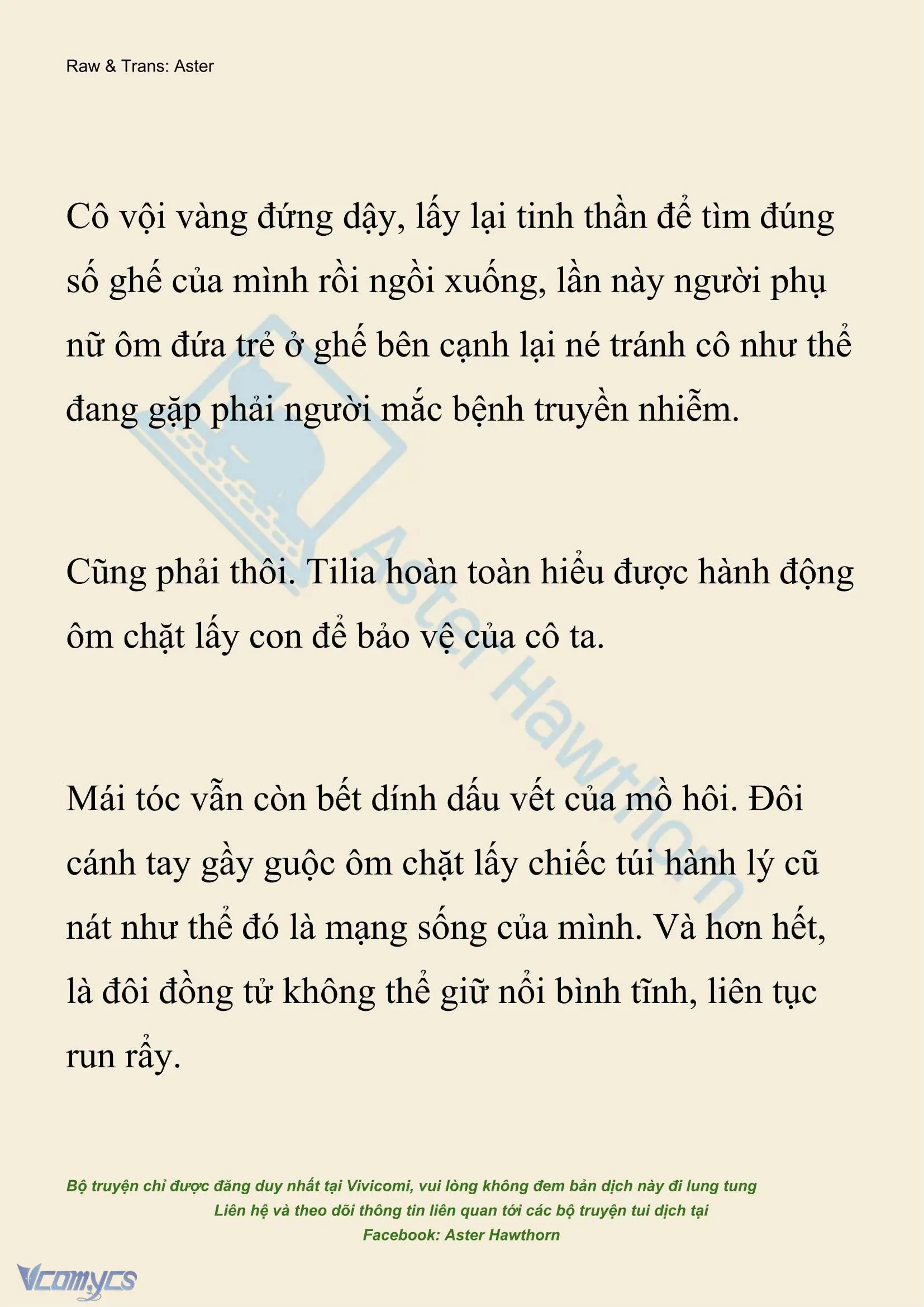 Raw & Trans: Aster

Cô vội vàng đứng dậy, lấy lại tinh thần để tìm đúng số ghế của mình rồi ngồi xuống, lần này người phụ nữ ôm đứa trẻ ở ghế bên cạnh lại né tránh cô như thể đang gặp phải người mắc bệnh truyền nhiễm.

Cũng phải thôi. Tilia hoàn toàn hiểu được hành động ôm chặt lấy con để bảo vệ của cô ta.

Mái tóc vẫn còn bết dính dấu vết của mồ hôi. Đôi cánh tay gầy guộc ôm chặt lấy chiếc túi hành lý cũ nát như thể đó là mạng sống của mình. Và hơn hết, là đôi đồng tử không thể giữ nổi bình tĩnh, liên tục run rẩy.

Aster Hawthorn

Bộ truyện chỉ được đăng duy nhất tại Vivicomi, vui lòng không đem bản dịch này đi lung tung
Liên hệ và theo dõi thông tin liên quan tới các bộ truyện tui dịch tại
Facebook: Aster Hawthorn

Vcomycs